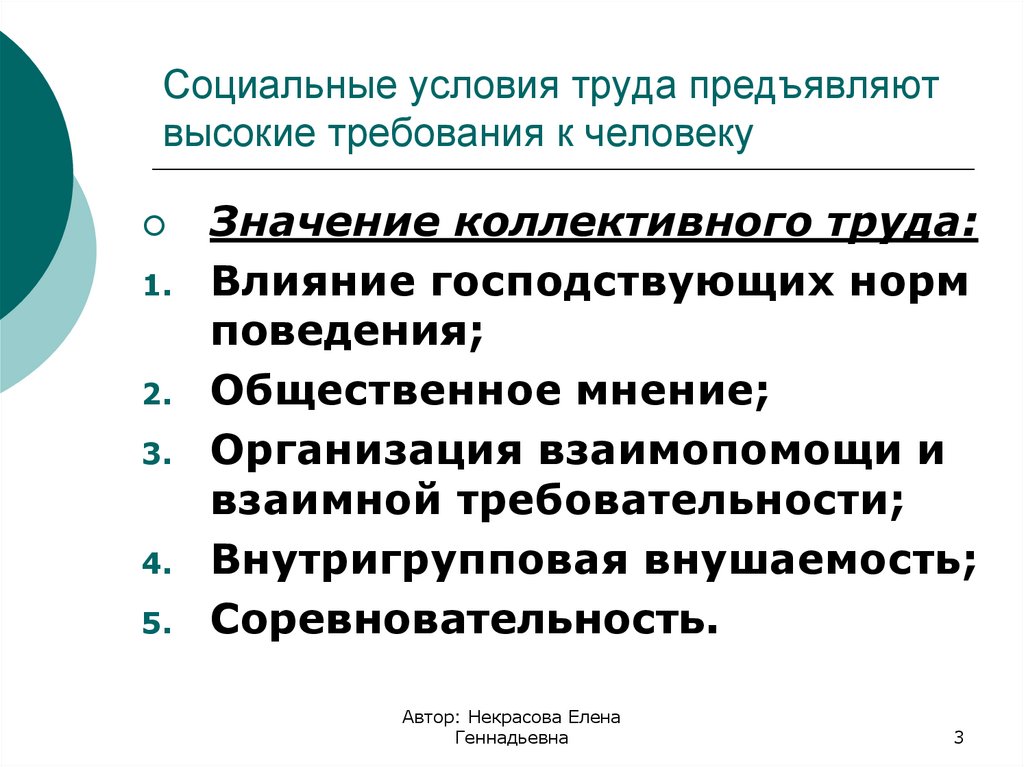 Социальные условия труда предъявляют высокие требования к человеку

Значение коллективного труда:

1. Влияние господствующих норм поведения;
2. Общественное мнение;
3. Организация взаимопомощи и взаимной требовательности;
4. Внутригрупповая внушаемость;
5. Соревновательность.

Автор: Некрасова Елена Геннадьевна

3